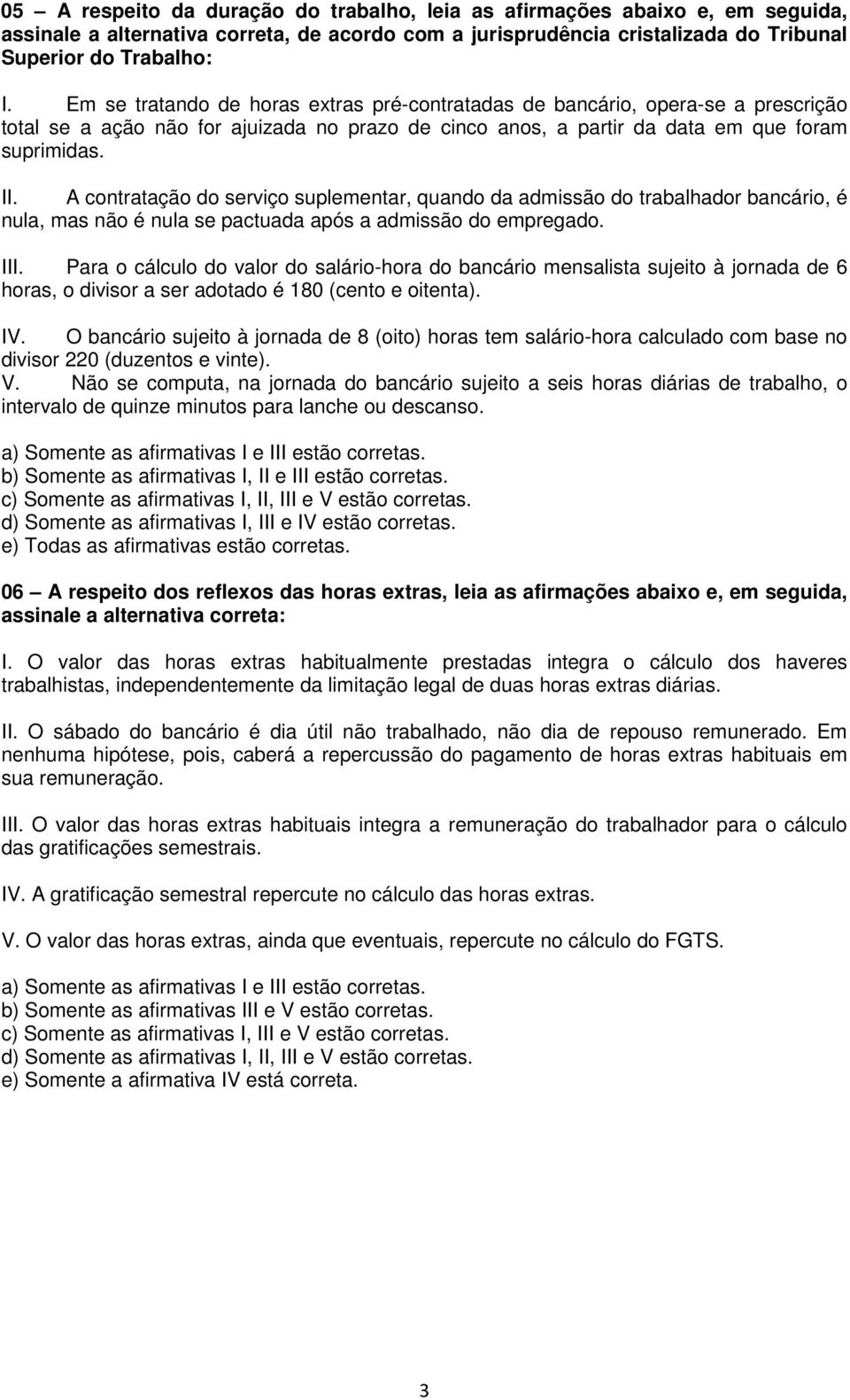 05 – A respeito da duração do trabalho, leia as afirmações abaixo e, em seguida, assinale a alternativa correta, de acordo com a jurisprudência cristalizada do Tribunal Superior do Trabalho:

I. Em se tratando de horas extras pré-contratadas de bancário, opera-se a prescrição total se a ação não for ajuizada no prazo de cinco anos, a partir da data em que foram suprimidas.

II. A contratação do serviço suplementar, quando da admissão do trabalhador bancário, é nula, mas não é nula se pactuada após a admissão do empregado.

III. Para o cálculo do valor do salário-hora do bancário mensalista sujeito à jornada de 6 horas, o divisor a ser adotado é 180 (cento e oitenta).

IV. O bancário sujeito à jornada de 8 (oito) horas tem salário-hora calculado com base no divisor 220 (duzentos e vinte).
V. Não se computa, na jornada do bancário sujeito a seis horas diárias de trabalho, o intervalo de quinze minutos para lanche ou descanso.

a) Somente as afirmativas I e III estão corretas.
b) Somente as afirmativas I, II e III estão corretas.
c) Somente as afirmativas I, II, III e V estão corretas.
d) Somente as afirmativas I, III e IV estão corretas.
e) Todas as afirmativas estão corretas.

06 – A respeito dos reflexos das horas extras, leia as afirmações abaixo e, em seguida, assinale a alternativa correta:

I. O valor das horas extras habitualmente prestadas integra o cálculo dos haveres trabalhistas, independentemente da limitação legal de duas horas extras diárias.

II. O sábado do bancário é dia útil não trabalhado, não dia de repouso remunerado. Em nenhuma hipótese, pois, caberá a repercussão do pagamento de horas extras habituais em sua remuneração.

III. O valor das horas extras habituais integra a remuneração do trabalhador para o cálculo das gratificações semestrais.

IV. A gratificação semestral repercute no cálculo das horas extras.

V. O valor das horas extras, ainda que eventuais, repercute no cálculo do FGTS.

a) Somente as afirmativas I e III estão corretas.
b) Somente as afirmativas III e V estão corretas.
c) Somente as afirmativas I, III e V estão corretas.
d) Somente as afirmativas I, II, III e V estão corretas.
e) Somente a afirmativa IV está correta.

3